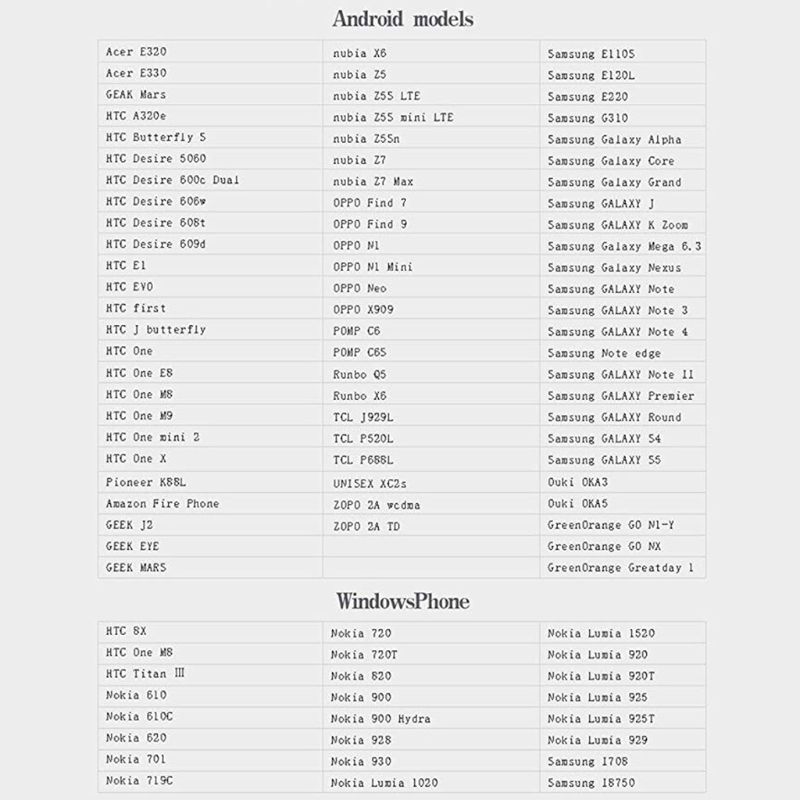 Android models

| | | |
|---|---|---|
| Acer E320 | nubia X6 | Samsung E110S |
| Acer E330 | nubia Z5 | Samsung E120L |
| GEAK Mars | nubia Z5S LTE | Samsung E220 |
| HTC A320e | nubia Z5S mini LTE | Samsung G310 |
| HTC Butterfly S | nubia Z5Sn | Samsung Galaxy Alpha |
| HTC Desire 5060 | nubia Z7 | Samsung Galaxy Core |
| HTC Desire 600c Dual | nubia Z7 Max | Samsung Galaxy Grand |
| HTC Desire 606w | OPPO Find 7 | Samsung GALAXY J |
| HTC Desire 608t | OPPO Find 9 | Samsung GALAXY K Zoom |
| HTC Desire 609d | OPPO N1 | Samsung Galaxy Mega 6.3 |
| HTC E1 | OPPO N1 Mini | Samsung Galaxy Nexus |
| HTC EVO | OPPO Neo | Samsung GALAXY Note |
| HTC first | OPPO X909 | Samsung GALAXY Note 3 |
| HTC J butterfly | POMP C6 | Samsung GALAXY Note 4 |
| HTC One | POMP C6S | Samsung Note edge |
| HTC One E8 | Runbo Q5 | Samsung GALAXY Note II |
| HTC One M8 | Runbo X6 | Samsung GALAXY Premier |
| HTC One M9 | TCL J929L | Samsung GALAXY Round |
| HTC One mini 2 | TCL P520L | Samsung GALAXY S4 |
| HTC One X | TCL P688L | Samsung GALAXY S5 |
| Pioneer K88L | UNISEX XC2s | Ouki OKA3 |
| Amazon Fire Phone | ZOPO 2A wcdma | Ouki OKA5 |
| GEEK J2 | ZOPO 2A TD | GreenOrange GO N1-Y |
| GEEK EYE | | GreenOrange GO NX |
| GEEK MARS | | GreenOrange Greatday 1 |

WindowsPhone

| | | |
|---|---|---|
| HTC 8X | Nokia 720 | Nokia Lumia 1520 |
| HTC One M8 | Nokia 720T | Nokia Lumia 920 |
| HTC Titan III | Nokia 820 | Nokia Lumia 920T |
| Nokia 610 | Nokia 900 | Nokia Lumia 925 |
| Nokia 610C | Nokia 900 Hydra | Nokia Lumia 925T |
| Nokia 620 | Nokia 928 | Nokia Lumia 929 |
| Nokia 701 | Nokia 930 | Samsung I708 |
| Nokia 719C | Nokia Lumia 1020 | Samsung I8750 |